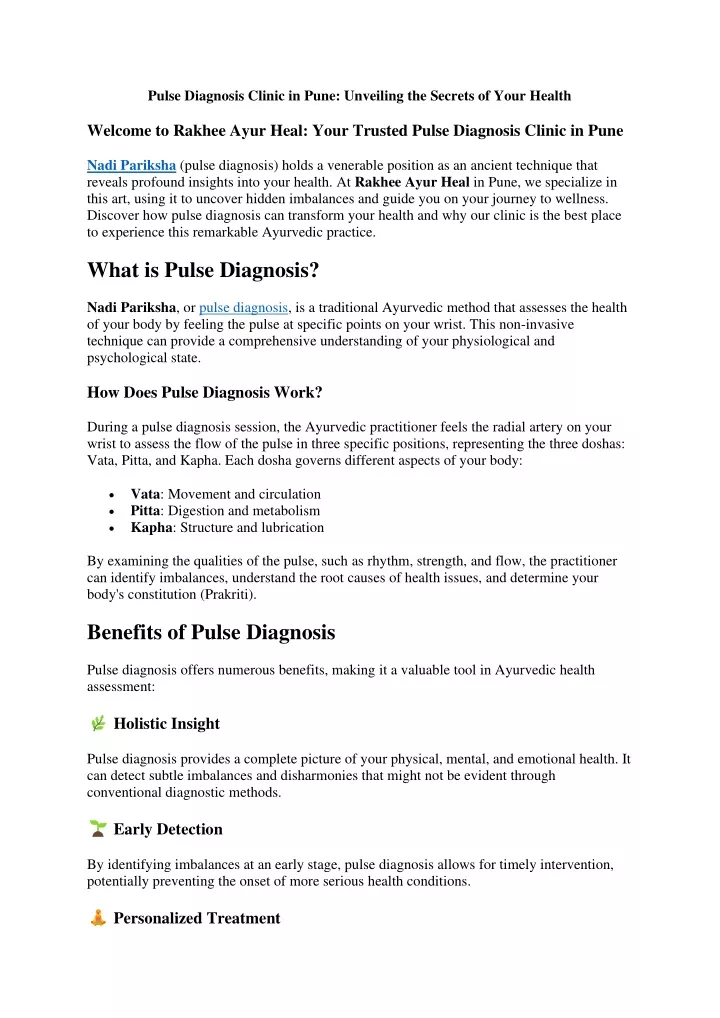 Pulse Diagnosis Clinic in Pune: Unveiling the Secrets of Your Health

Welcome to Rakhee Ayur Heal: Your Trusted Pulse Diagnosis Clinic in Pune

Nadi Pariksha (pulse diagnosis) holds a venerable position as an ancient technique that reveals profound insights into your health. At Rakhee Ayur Heal in Pune, we specialize in this art, using it to uncover hidden imbalances and guide you on your journey to wellness. Discover how pulse diagnosis can transform your health and why our clinic is the best place to experience this remarkable Ayurvedic practice.

What is Pulse Diagnosis?

Nadi Pariksha, or pulse diagnosis, is a traditional Ayurvedic method that assesses the health of your body by feeling the pulse at specific points on your wrist. This non-invasive technique can provide a comprehensive understanding of your physiological and psychological state.

How Does Pulse Diagnosis Work?

During a pulse diagnosis session, the Ayurvedic practitioner feels the radial artery on your wrist to assess the flow of the pulse in three specific positions, representing the three doshas: Vata, Pitta, and Kapha. Each dosha governs different aspects of your body:

• Vata: Movement and circulation
• Pitta: Digestion and metabolism
• Kapha: Structure and lubrication

By examining the qualities of the pulse, such as rhythm, strength, and flow, the practitioner can identify imbalances, understand the root causes of health issues, and determine your body's constitution (Prakriti).

Benefits of Pulse Diagnosis

Pulse diagnosis offers numerous benefits, making it a valuable tool in Ayurvedic health assessment:

Holistic Insight

Pulse diagnosis provides a complete picture of your physical, mental, and emotional health. It can detect subtle imbalances and disharmonies that might not be evident through conventional diagnostic methods.

Early Detection

By identifying imbalances at an early stage, pulse diagnosis allows for timely intervention, potentially preventing the onset of more serious health conditions.

Personalized Treatment